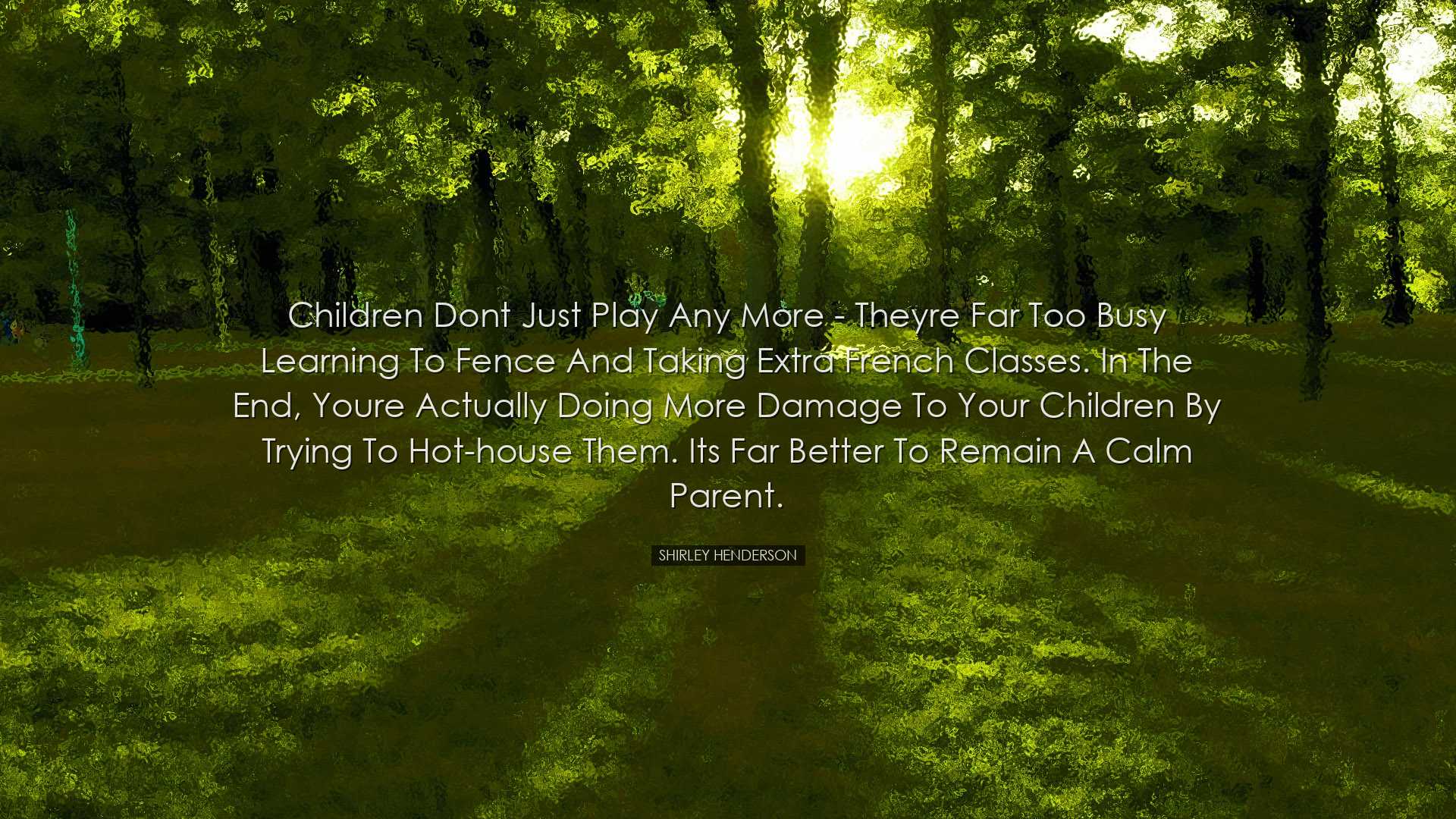 Children Dont Just Play Any More - Theyre Far Too Busy Learning To Fence And Taking Extra French Classes. In The End, Youre Actually Doing More Damage To Your Children By Trying To Hot-house Them. Its Far Better To Remain A Calm Parent.

SHIRLEY HENDERSON